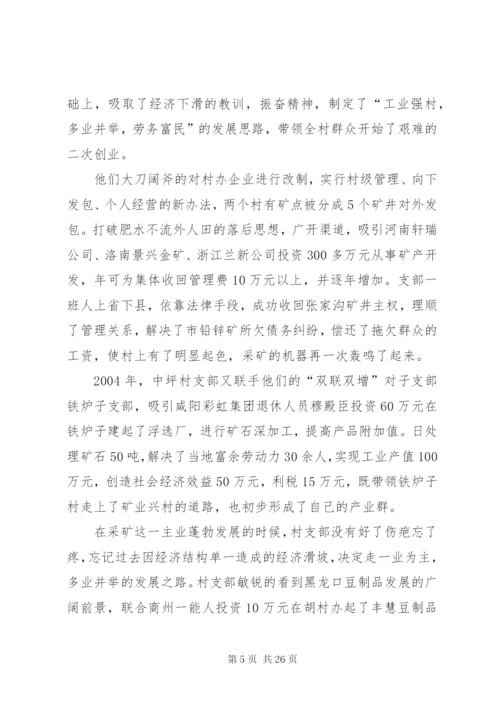 础上，吸取了经济下滑的教训，振奋精神，制定了“工业强村，多业并举，劳务富民”的发展思路，带领全村群众开始了艰难的二次创业。

他们大刀阔斧的对村办企业进行改制，实行村级管理、向下发包、个人经营的新办法，两个村有矿点被分成5个矿井对外发包。打破肥水不流外人田的落后思想，广开渠道，吸引河南轩瑞公司、洛南景兴金矿、浙江兰新公司投资300多万元从事矿产开发，年可为集体收回管理费10万元以上，并逐年增加。支部一班人上省下县，依靠法律手段，成功收回张家沟矿井主权，理顺了管理关系，解决了市铅锌矿所欠债务纠纷，偿还了拖欠群众的工资，使村上有了明显起色，采矿的机器再一次轰鸣了起来。

2004年，中坪村支部又联手他们的“双联双增”对子支部铁炉子支部，吸引咸阳彩虹集团退休人员穆殿臣投资60万元在铁炉子建起了浮选厂，进行矿石深加工，提高产品附加值。日处理矿石50吨，解决了当地富余劳动力30余人，实现工业产值100万元，创造社会经济效益50万元，利税15万元，既带领铁炉子村走上了矿业兴村的道路，也初步形成了自己的产业群。

在采矿这一主业蓬勃发展的时候，村支部没有好了伤疤忘了疼，忘记过去因经济结构单一造成的经济滑坡，决定走一业为主，多业并举的发展之路。村支部敏锐的看到黑龙口豆制品发展的广阔前景，联合商州一能人投资10万元在胡村办起了丰慧豆制品

第5页 共26页